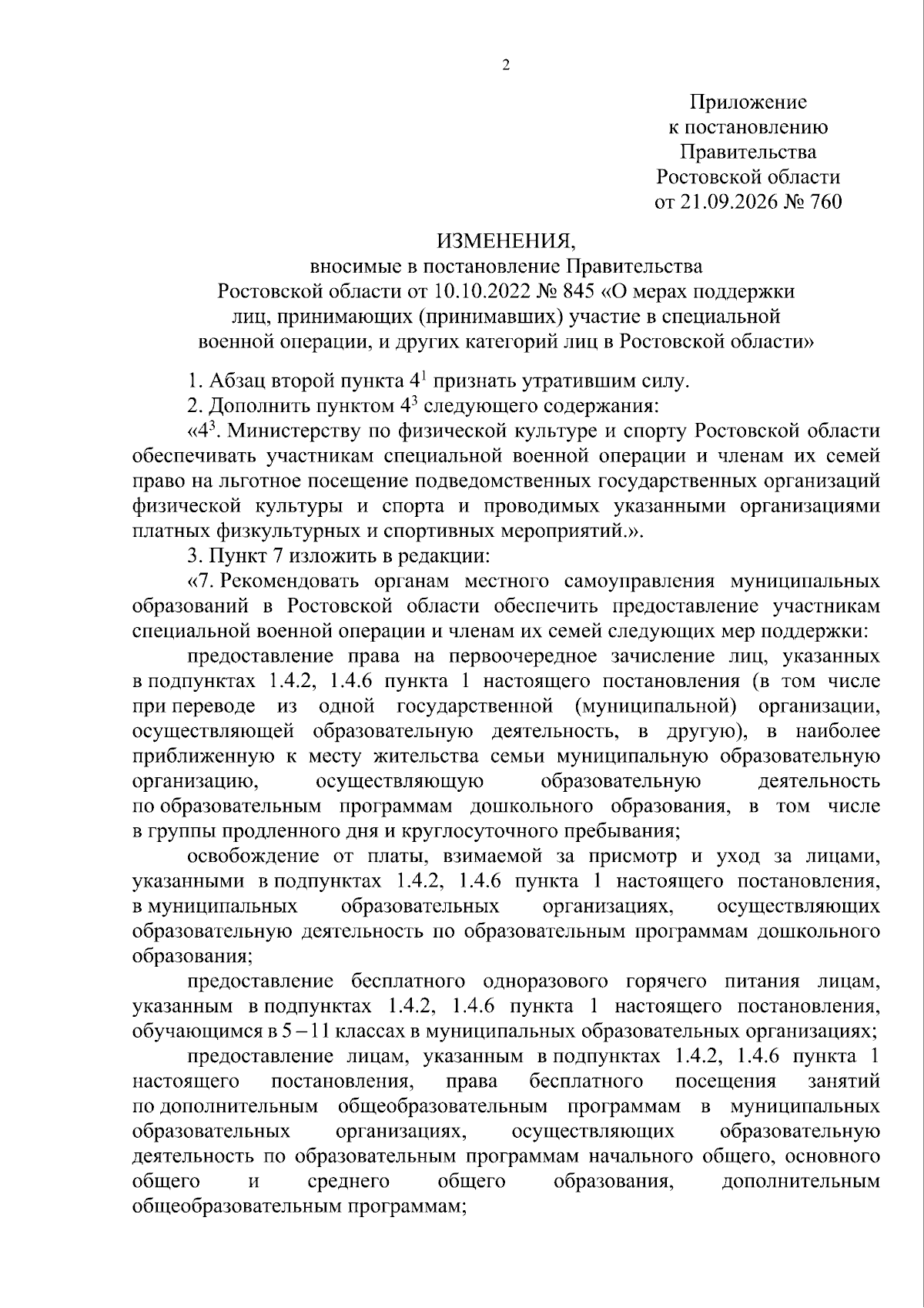 2

Приложение
к постановлению
Правительства
Ростовской области
от 21.09.2026 № 760

ИЗМЕНЕНИЯ,
вносимые в постановление Правительства
Ростовской области от 10.10.2022 № 845 «О мерах поддержки лиц, принимающих (принимавших) участие в специальной военной операции, и других категорий лиц в Ростовской области»

1. Абзац второй пункта $4^1$ признать утратившим силу.

2. Дополнить пунктом $4^3$ следующего содержания:

«$4^3$. Министерству по физической культуре и спорту Ростовской области обеспечивать участникам специальной военной операции и членам их семей право на льготное посещение подведомственных государственных организаций физической культуры и спорта и проводимых указанными организациями платных физкультурных и спортивных мероприятий.».

3. Пункт 7 изложить в редакции:

«7. Рекомендовать органам местного самоуправления муниципальных образований в Ростовской области обеспечить предоставление участникам специальной военной операции и членам их семей следующих мер поддержки:

предоставление права на первоочередное зачисление лиц, указанных в подпунктах 1.4.2, 1.4.6 пункта 1 настоящего постановления (в том числе при переводе из одной государственной (муниципальной) организации, осуществляющей образовательную деятельность, в другую), в наиболее приближенную к месту жительства семьи муниципальную образовательную организацию, осуществляющую образовательную деятельность по образовательным программам дошкольного образования, в том числе в группы продленного дня и круглосуточного пребывания;

освобождение от платы, взимаемой за присмотр и уход за лицами, указанными в подпунктах 1.4.2, 1.4.6 пункта 1 настоящего постановления, в муниципальных образовательных организациях, осуществляющих образовательную деятельность по образовательным программам дошкольного образования;

предоставление бесплатного одноразового горячего питания лицам, указанным в подпунктах 1.4.2, 1.4.6 пункта 1 настоящего постановления, обучающимся в 5 – 11 классах в муниципальных образовательных организациях;

предоставление лицам, указанным в подпунктах 1.4.2, 1.4.6 пункта 1 настоящего постановления, права бесплатного посещения занятий по дополнительным общеобразовательным программам в муниципальных образовательных организациях, осуществляющих образовательную деятельность по образовательным программам начального общего, основного общего и среднего общего образования, дополнительным общеобразовательным программам;